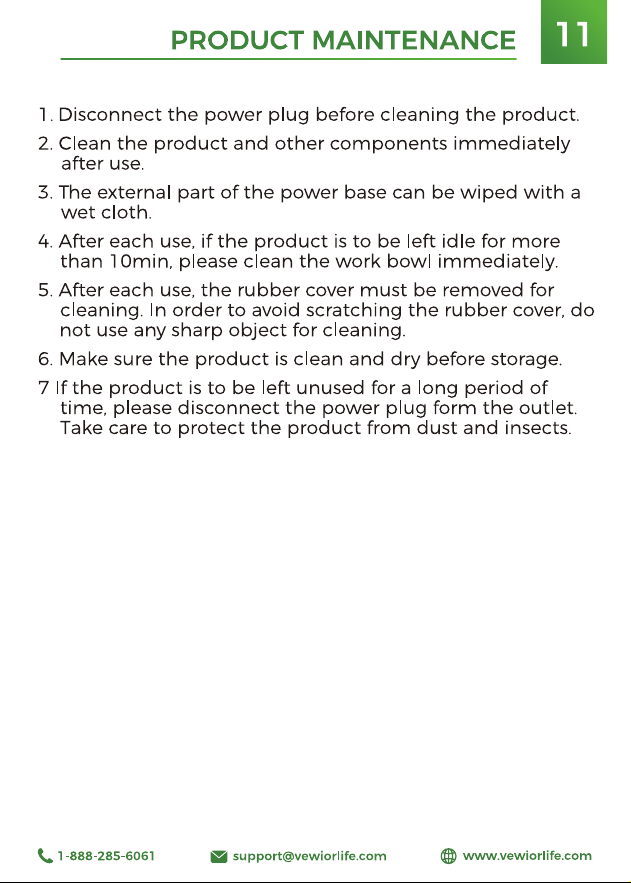 PRODUCT MAINTENANCE

11

1. Disconnect the power plug before cleaning the product.
2. Clean the product and other components immediately after use.
3. The external part of the power base can be wiped with a wet cloth.
4. After each use, if the product is to be left idle for more than 10min, please clean the work bowl immediately.
5. After each use, the rubber cover must be removed for cleaning. In order to avoid scratching the rubber cover, do not use any sharp object for cleaning.
6. Make sure the product is clean and dry before storage.
7 If the product is to be left unused for a long period of time, please disconnect the power plug form the outlet. Take care to protect the product from dust and insects.

1-888-285-6061 support@vewiorlife.com www.vewiorlife.com